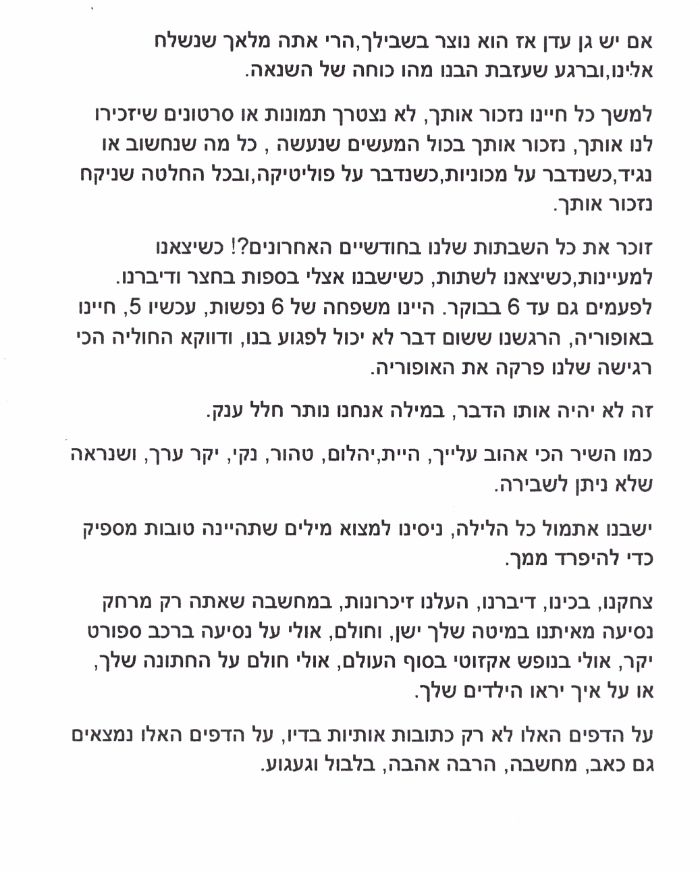 אם יש גן עדן אז הוא נוצר בשבילך,הרי אתה מלאך שנשלח אלינו,וברגע שעזבת הבנו מהו כוחה של השנאה.

למשך כל חיינו נזכור אותך, לא נצטרך תמונות או סרטונים שיזכירו לנו אותך, נזכור אותך בכול המעשים שנעשה , כל מה שנחשוב או נגיד,כשנדבר על מכוניות,כשנדבר על פוליטיקה,ובכל החלטה שניקח נזכור אותך.

זוכר את כל השבתות שלנו בחודשיים האחרונים?! כשיצאנו למעיינות,כשיצאנו לשתות, כשישבנו אצלי בספות בחצר ודיברנו. לפעמים גם עד 6 בבוקר. היינו משפחה של 6 נפשות, עכשיו 5, חיינו באופוריה, הרגשנו ששום דבר לא יכול לפגוע בנו, ודווקא החוליה הכי רגישה שלנו פרקה את האופוריה.

זה לא יהיה אותו הדבר, במילה אנחנו נותר חלל ענק.

כמו השיר הכי אהוב עלייך, היית,יהלום, טהור, נקי, יקר ערך, ושנראה שלא ניתן לשבירה.

ישבנו אתמול כל הלילה, ניסינו למצוא מילים שתהיינה טובות מספיק כדי להיפרד ממך.

צחקנו, בכינו, דיברנו, העלנו זיכרונות, במחשבה שאתה רק מרחק נסיעה מאיתנו במיטה שלך ישן, וחולם, אולי על נסיעה ברכב ספורט יקר, אולי בנופש אקזוטי בסוף העולם, אולי חולם על החתונה שלך, או על איך יראו הילדים שלך.

על הדפים האלו לא רק כתובות אותיות בדיו, על הדפים האלו נמצאים גם כאב, מחשבה, הרבה אהבה, בלבול וגעגוע.